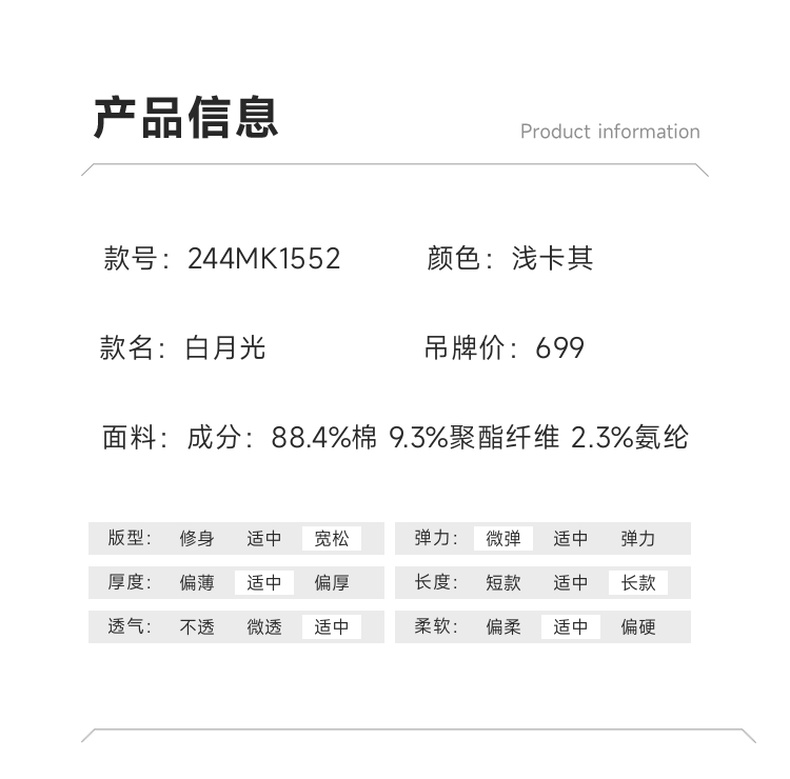 产品信息

Product information

款号：244MK1552

颜色：浅卡其

款名：白月光

吊牌价：699

面料：成分：88.4%棉 9.3%聚酯纤维 2.3%氨纶

版型： 修身 适中 宽松

厚度： 偏薄 适中 偏厚

透气： 不透 微透 适中

弹力： 微弹 适中 弹力

长度： 短款 适中 长款

柔软： 偏柔 适中 偏硬